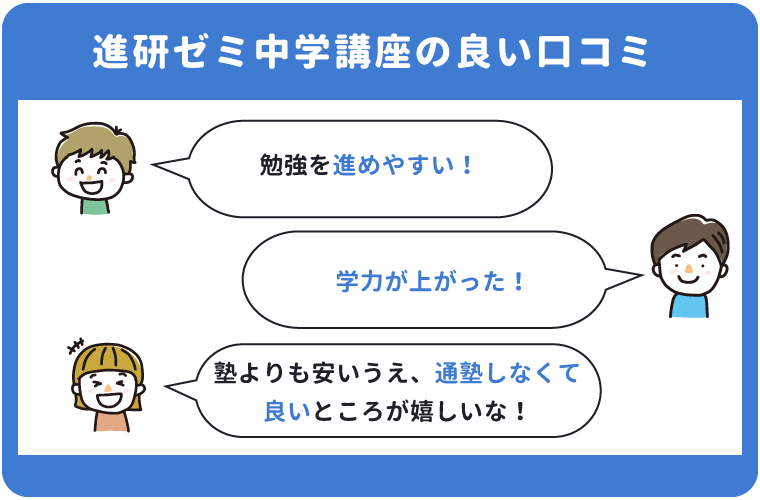 進研ゼミ中学講座の良い口コミ

勉強を進めやすい！

学力が上がった！

塾よりも安いうえ、通塾しなくて良いところが嬉しいな！